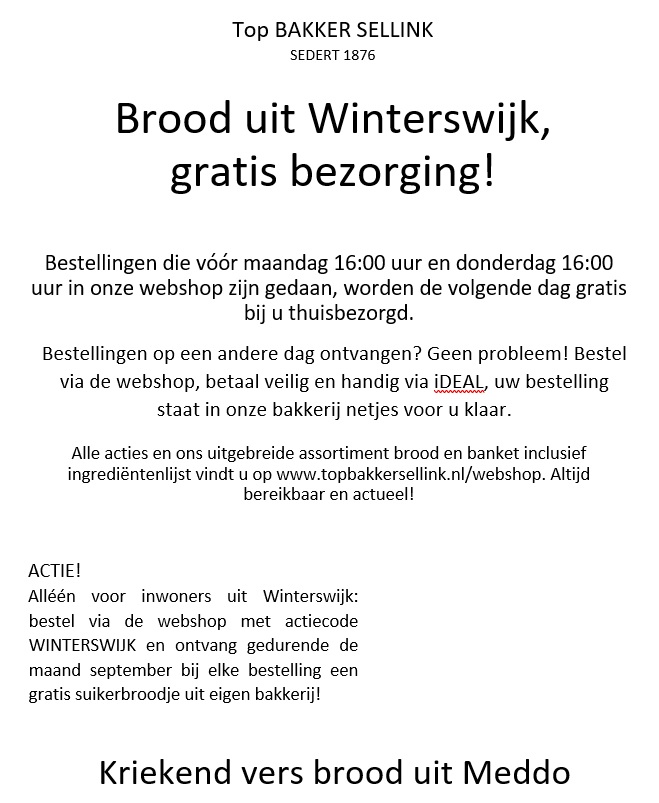 Top BAKKER SELLINK
SEDERT 1876

Brood uit Winterswijk, gratis bezorging!

Bestellingen die vóór maandag 16:00 uur en donderdag 16:00 uur in onze webshop zijn gedaan, worden de volgende dag gratis bij u thuisbezorgd.

Bestellingen op een andere dag ontvangen? Geen probleem! Bestel via de webshop, betaal veilig en handig via iDEAL, uw bestelling staat in onze bakkerij netjes voor u klaar.

Alle acties en ons uitgebreide assortiment brood en banket inclusief ingrediëntenlijst vindt u op www.topbakkersellink.nl/webshop. Altijd bereikbaar en actueel!

ACTIE!
Alléén voor inwoners uit Winterswijk: bestel via de webshop met actiecode WINTERSWIJK en ontvang gedurende de maand september bij elke bestelling een gratis suikerbroodje uit eigen bakkerij!

Kriekend vers brood uit Meddo